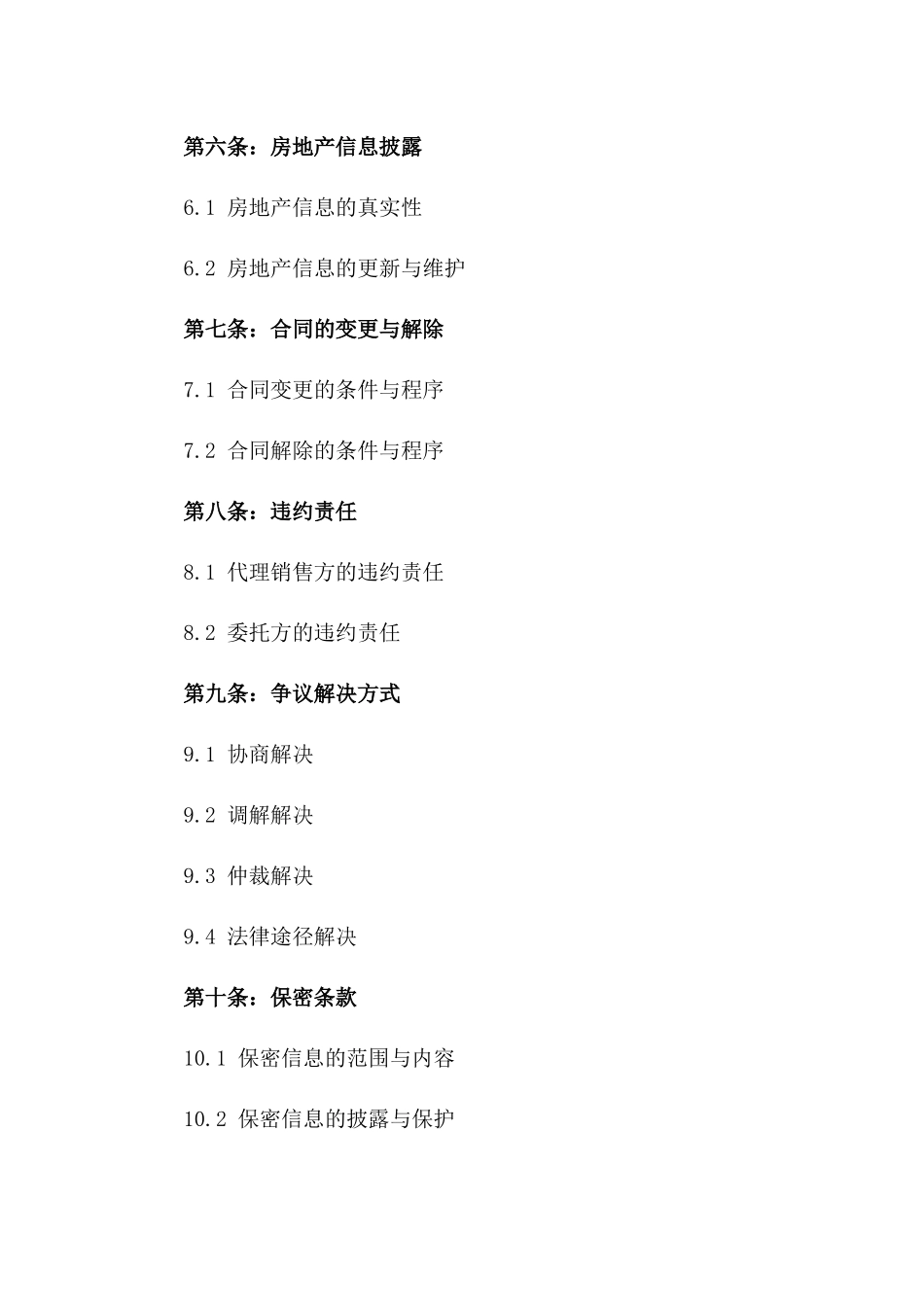 第六条：房地产信息披露

6.1 房地产信息的真实性

6.2 房地产信息的更新与维护

第七条：合同的变更与解除

7.1 合同变更的条件与程序

7.2 合同解除的条件与程序

第八条：违约责任

8.1 代理销售方的违约责任

8.2 委托方的违约责任

第九条：争议解决方式

9.1 协商解决

9.2 调解解决

9.3 仲裁解决

9.4 法律途径解决

第十条：保密条款

10.1 保密信息的范围与内容

10.2 保密信息的披露与保护